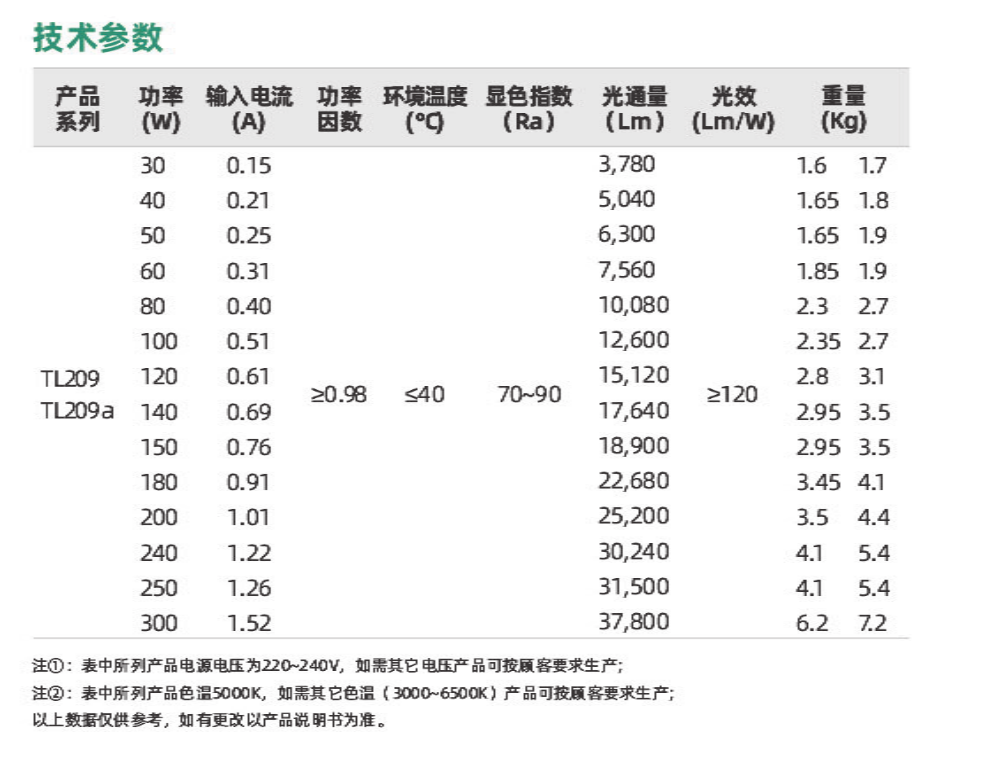 技术参数

| 产品系列 | 功率 (W) | 输入电流 (A) | 功率因数 | 环境温度 (℃) | 显色指数 (Ra) | 光通量 (Lm) | 光效 (Lm/W) | 重量 (Kg) | |
|---|---|---|---|---|---|---|---|---|---|
| TL209 TL209a | 30 | 0.15 | ≥0.98 | ≤40 | 70~90 | 3,780 | ≥120 | 1.6 | 1.7 |
| | 40 | 0.21 | | | | 5,040 | | 1.65 | 1.8 |
| | 50 | 0.25 | | | | 6,300 | | 1.65 | 1.9 |
| | 60 | 0.31 | | | | 7,560 | | 1.85 | 1.9 |
| | 80 | 0.40 | | | | 10,080 | | 2.3 | 2.7 |
| | 100 | 0.51 | | | | 12,600 | | 2.35 | 2.7 |
| | 120 | 0.61 | | | | 15,120 | | 2.8 | 3.1 |
| | 140 | 0.69 | | | | 17,640 | | 2.95 | 3.5 |
| | 150 | 0.76 | | | | 18,900 | | 2.95 | 3.5 |
| | 180 | 0.91 | | | | 22,680 | | 3.45 | 4.1 |
| | 200 | 1.01 | | | | 25,200 | | 3.5 | 4.4 |
| | 240 | 1.22 | | | | 30,240 | | 4.1 | 5.4 |
| | 250 | 1.26 | | | | 31,500 | | 4.1 | 5.4 |
| | 300 | 1.52 | | | | 37,800 | | 6.2 | 7.2 |

注①：表中所列产品电源电压为220~240V，如需其它电压产品可按顾客要求生产；
注②：表中所列产品色温5000K，如需其它色温（3000~6500K）产品可按顾客要求生产；
以上数据仅供参考，如有更改以产品说明书为准。